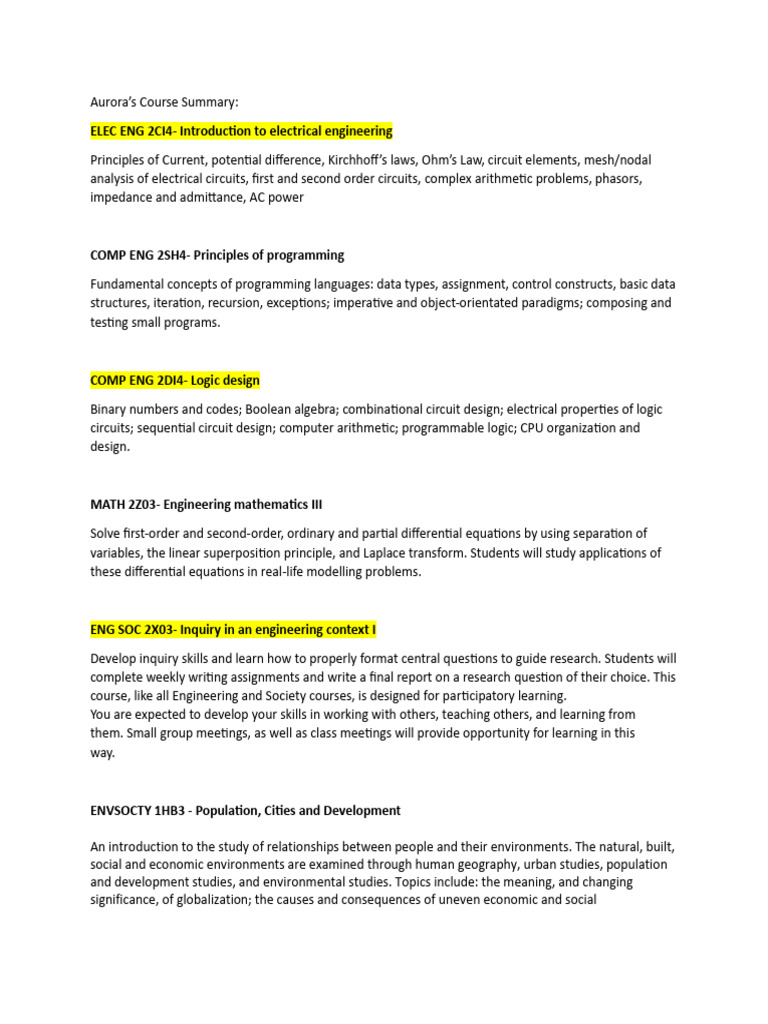 Aurora's Course Summary:

ELEC ENG 2CI4- Introduction to electrical engineering

Principles of Current, potential difference, Kirchhoff's laws, Ohm's Law, circuit elements, mesh/nodal analysis of electrical circuits, first and second order circuits, complex arithmetic problems, phasors, impedance and admittance, AC power

COMP ENG 2SH4- Principles of programming

Fundamental concepts of programming languages: data types, assignment, control constructs, basic data structures, iteration, recursion, exceptions; imperative and object-orientated paradigms; composing and testing small programs.

COMP ENG 2DI4- Logic design

Binary numbers and codes; Boolean algebra; combinational circuit design; electrical properties of logic circuits; sequential circuit design; computer arithmetic; programmable logic; CPU organization and design.

MATH 2Z03- Engineering mathematics III

Solve first-order and second-order, ordinary and partial differential equations by using separation of variables, the linear superposition principle, and Laplace transform. Students will study applications of these differential equations in real-life modelling problems.

ENG SOC 2X03- Inquiry in an engineering context I

Develop inquiry skills and learn how to properly format central questions to guide research. Students will complete weekly writing assignments and write a final report on a research question of their choice. This course, like all Engineering and Society courses, is designed for participatory learning.
You are expected to develop your skills in working with others, teaching others, and learning from them. Small group meetings, as well as class meetings will provide opportunity for learning in this way.

ENVSOCTY 1HB3 - Population, Cities and Development

An introduction to the study of relationships between people and their environments. The natural, built, social and economic environments are examined through human geography, urban studies, population and development studies, and environmental studies. Topics include: the meaning, and changing significance, of globalization; the causes and consequences of uneven economic and social